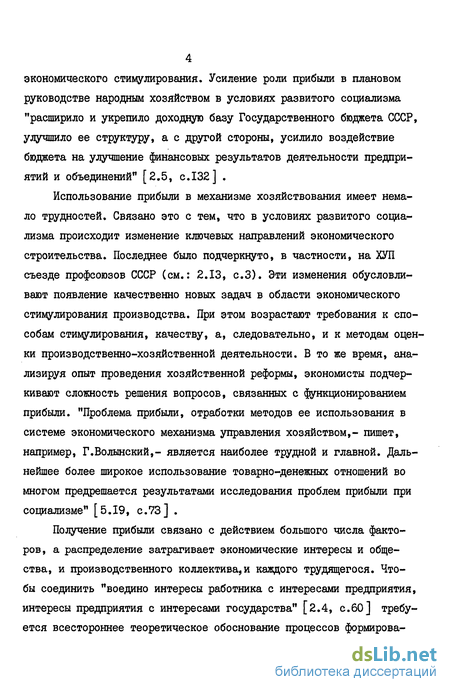 4

экономического стимулирования. Усиление роли прибыли в плановом руководстве народным хозяйством в условиях развитого социализма "расширило и укрепило доходную базу Государственного бюджета СССР, улучшило ее структуру, а с другой стороны, усилило воздействие бюджета на улучшение финансовых результатов деятельности предприятий и объединений" [2.5, с.I32].

Использование прибыли в механизме хозяйствования имеет немало трудностей. Связано это с тем, что в условиях развитого социализма происходит изменение ключевых направлений экономического строительства. Последнее было подчеркнуто, в частности, на ХУП съезде профсоюзов СССР (см.: 2.I3, с.3). Эти изменения обусловливают появление качественно новых задач в области экономического стимулирования производства. При этом возрастают требования к способам стимулирования, качеству, а, следовательно, и к методам оценки производственно-хозяйственной деятельности. В то же время, анализируя опыт проведения хозяйственной реформы, экономисты подчеркивают сложность решения вопросов, связанных с функционированием прибыли. "Проблема прибыли, отработки методов ее использования в системе экономического механизма управления хозяйством,- пишет, например, Г.Волынский,- является наиболее трудной и главной. Дальнейшее более широкое использование товарно-денежных отношений во многом предрешается результатами исследования проблем прибыли при социализме" [5.I9, с.73].

Получение прибыли связано с действием большого числа факторов, а распределение затрагивает экономические интересы и общества, и производственного коллектива,и каждого трудящегося. Чтобы соединить "воедино интересы работника с интересами предприятия, интересы предприятия с интересами государства" [2.4, с.60] требуется всестороннее теоретическое обоснование процессов формирова-

dsLib.net
библиотека диссертаций